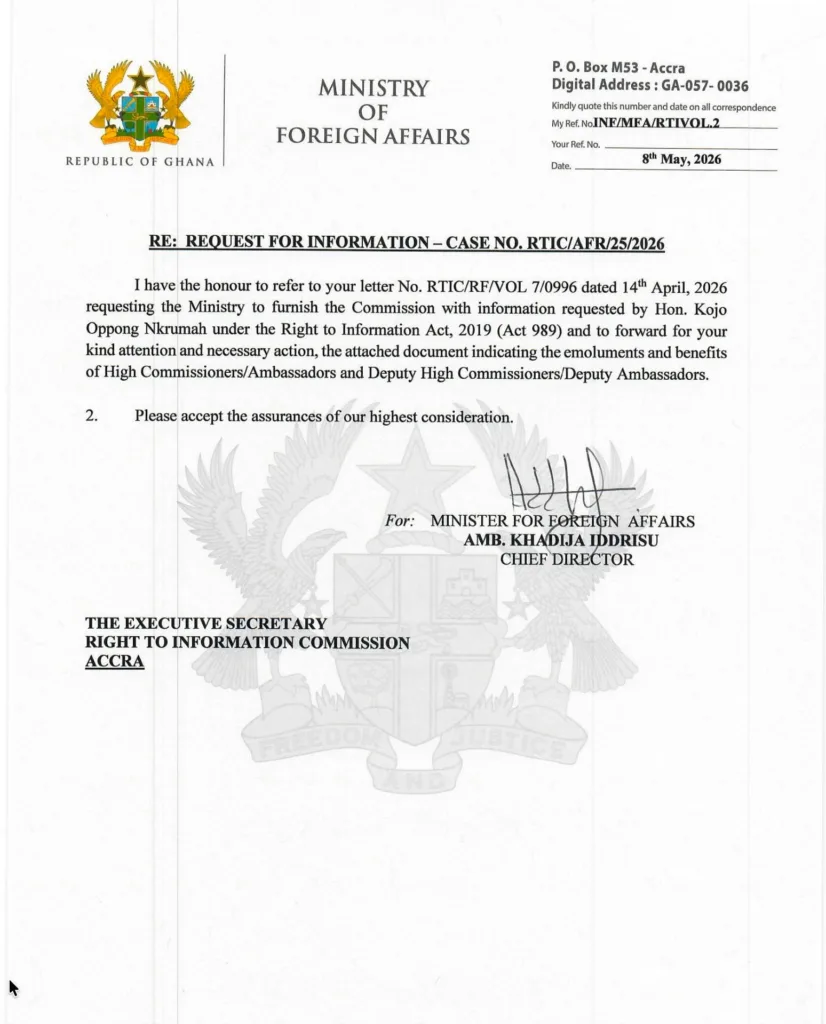 REPUBLIC OF GHANA

MINISTRY
OF
FOREIGN AFFAIRS

P. O. Box M53 - Accra
Digital Address : GA-057- 0036
Kindly quote this number and date on all correspondence
My Ref. No INF/MFA/RTIVOL.2
Your Ref. No.
Date. 8th May, 2026

RE: REQUEST FOR INFORMATION – CASE NO. RTIC/AFR/25/2026

I have the honour to refer to your letter No. RTIC/RF/VOL 7/0996 dated 14th April, 2026 requesting the Ministry to furnish the Commission with information requested by Hon. Kojo Oppong Nkrumah under the Right to Information Act, 2019 (Act 989) and to forward for your kind attention and necessary action, the attached document indicating the emoluments and benefits of High Commissioners/Ambassadors and Deputy High Commissioners/Deputy Ambassadors.

2. Please accept the assurances of our highest consideration.

For: MINISTER FOR FOREIGN AFFAIRS
AMB. KHADIJA IDDRISU
CHIEF DIRECTOR

THE EXECUTIVE SECRETARY
RIGHT TO INFORMATION COMMISSION
ACCRA

FREEDOM AND JUSTICE